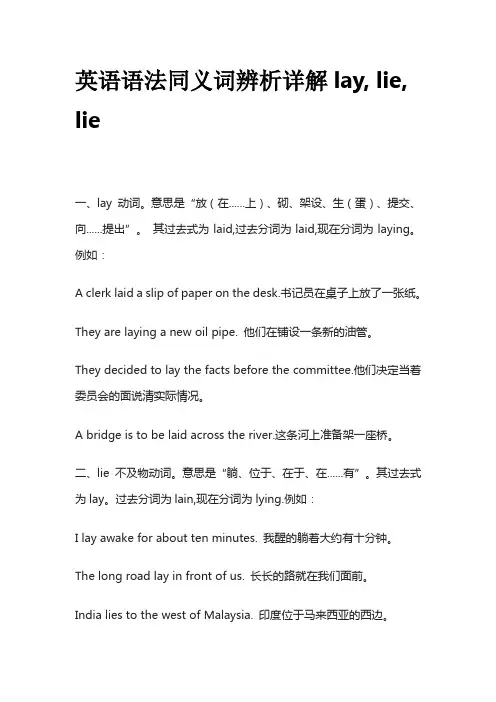 英语语法同义词辨析详解 lay, lie, lie

一、lay 动词。意思是“放（在……上）、砌、架设、生（蛋）、提交、向……提出”。 其过去式为 laid,过去分词为 laid,现在分词为 laying。例如：

A clerk laid a slip of paper on the desk.书记员在桌子上放了一张纸。

They are laying a new oil pipe. 他们在铺设一条新的油管。

They decided to lay the facts before the committee.他们决定当着委员会的面说清实际情况。

A bridge is to be laid across the river.这条河上准备架一座桥。

二、lie 不及物动词。意思是“躺、位于、在于、在……有”。其过去式为 lay。过去分词为 lain,现在分词为 lying.例如：

I lay awake for about ten minutes. 我醒的躺着大约有十分钟。

The long road lay in front of us. 长长的路就在我们面前。

India lies to the west of Malaysia. 印度位于马来西亚的西边。